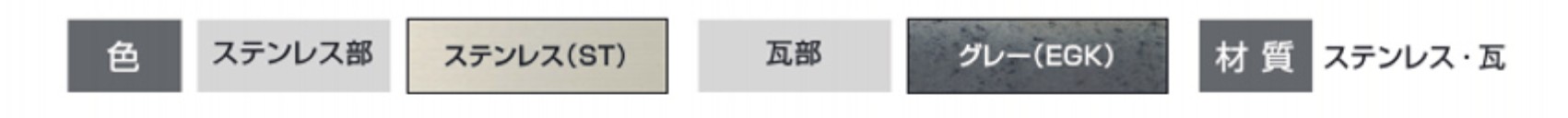 色 ステンレス部 ステンレス(ST) 瓦部 グレー(EGK) 材質 ステンレス・瓦